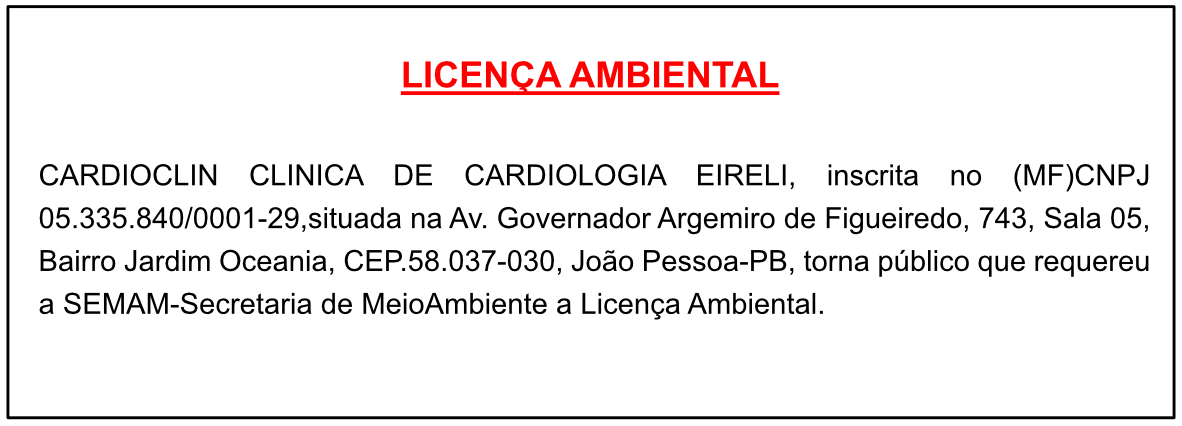 LICENÇA AMBIENTAL

CARDIOCLIN CLINICA DE CARDIOLOGIA EIRELI, inscrita no (MF)CNPJ 05.335.840/0001-29,situada na Av. Governador Argemiro de Figueiredo, 743, Sala 05, Bairro Jardim Oceania, CEP.58.037-030, João Pessoa-PB, torna público que requereu a SEMAM-Secretaria de MeioAmbiente a Licença Ambiental.